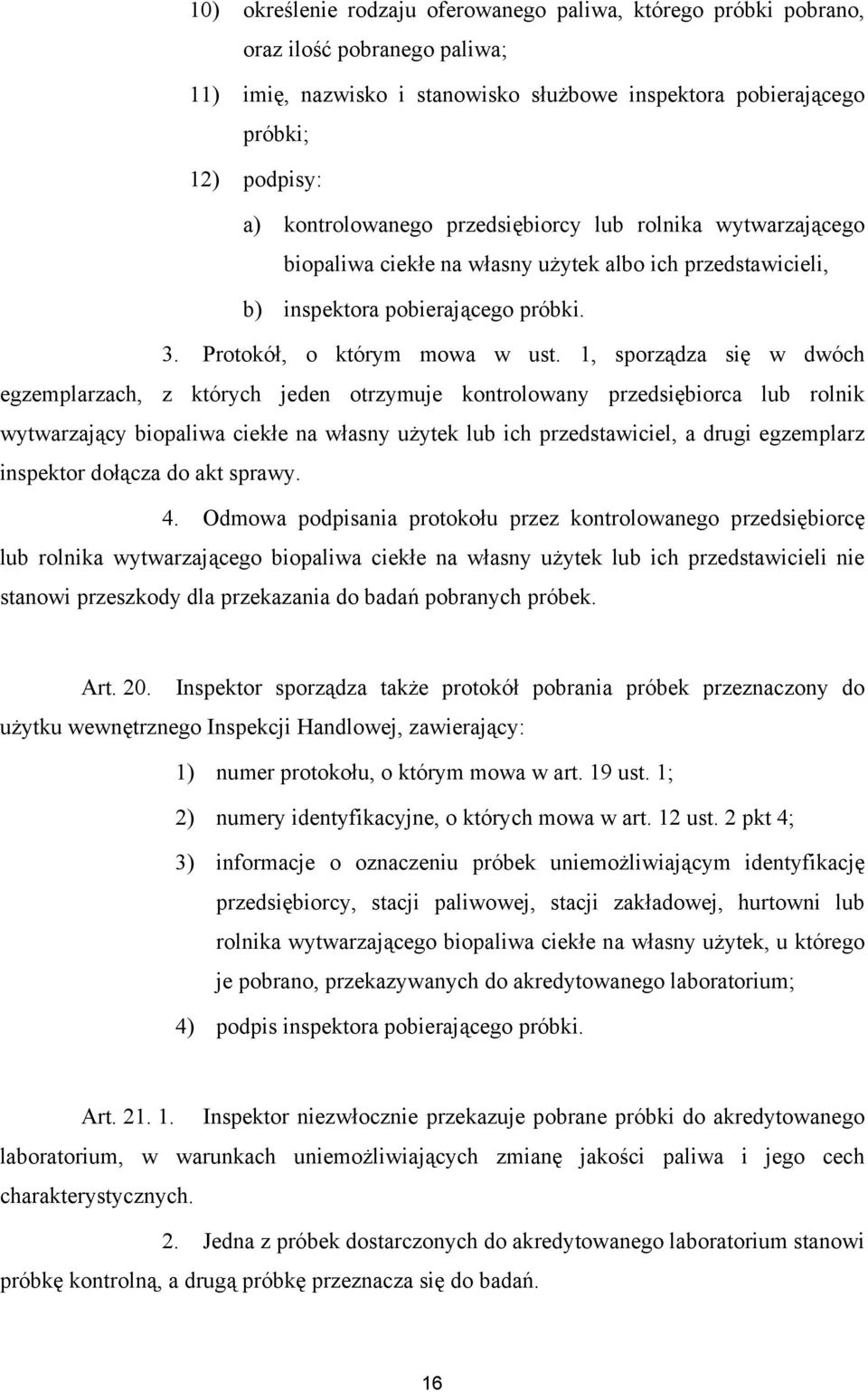 10) określenie rodzaju oferowanego paliwa, którego próbki pobrano, oraz ilość pobranego paliwa;

11) imię, nazwisko i stanowisko służbowe inspektora pobierającego próbki;

12) podpisy:

a) kontrolowanego przedsiębiorcy lub rolnika wytwarzającego biopaliwa ciekłe na własny użytek albo ich przedstawicieli,

b) inspektora pobierającego próbki.

3. Protokół, o którym mowa w ust. 1, sporządza się w dwóch egzemplarzach, z których jeden otrzymuje kontrolowany przedsiębiorca lub rolnik wytwarzający biopaliwa ciekłe na własny użytek lub ich przedstawiciel, a drugi egzemplarz inspektor dołącza do akt sprawy.

4. Odmowa podpisania protokołu przez kontrolowanego przedsiębiorcę lub rolnika wytwarzającego biopaliwa ciekłe na własny użytek lub ich przedstawicieli nie stanowi przeszkody dla przekazania do badań pobranych próbek.

Art. 20. Inspektor sporządza także protokół pobrania próbek przeznaczony do użytku wewnętrznego Inspekcji Handlowej, zawierający:

1) numer protokołu, o którym mowa w art. 19 ust. 1;

2) numery identyfikacyjne, o których mowa w art. 12 ust. 2 pkt 4;

3) informacje o oznaczeniu próbek uniemożliwiającym identyfikację przedsiębiorcy, stacji paliwowej, stacji zakładowej, hurtowni lub rolnika wytwarzającego biopaliwa ciekłe na własny użytek, u którego je pobrano, przekazywanych do akredytowanego laboratorium;

4) podpis inspektora pobierającego próbki.

Art. 21. 1. Inspektor niezwłocznie przekazuje pobrane próbki do akredytowanego laboratorium, w warunkach uniemożliwiających zmianę jakości paliwa i jego cech charakterystycznych.

2. Jedna z próbek dostarczonych do akredytowanego laboratorium stanowi próbkę kontrolną, a drugą próbkę przeznacza się do badań.

16